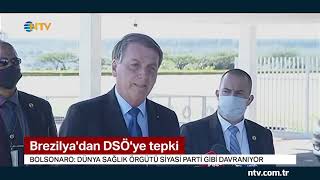 NTV

Brezilya'dan DSÖ'ye tepki

BOLSONARO: DÜNYA SAĞLIK ÖRGÜTÜ SİYASİ PARTİ GİBİ DAVRANIYOR

ntv.com.tr